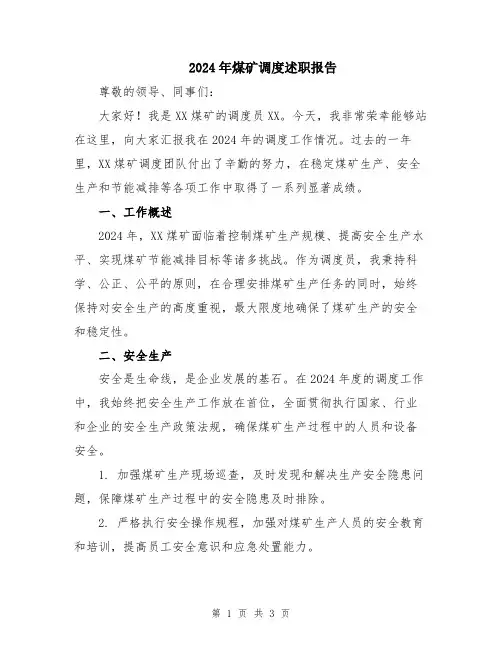 2024年煤矿调度述职报告

尊敬的领导、同事们：

大家好！我是XX煤矿的调度员XX。今天，我非常荣幸能够站在这里，向大家汇报我在2024年的调度工作情况。过去的一年里，XX煤矿调度团队付出了辛勤的努力，在稳定煤矿生产、安全生产和节能减排等各项工作中取得了一系列显著成绩。

一、工作概述

2024年，XX煤矿面临着控制煤矿生产规模、提高安全生产水平、实现煤矿节能减排目标等诸多挑战。作为调度员，我秉持科学、公正、公平的原则，在合理安排煤矿生产任务的同时，始终保持对安全生产的高度重视，最大限度地确保了煤矿生产的安全和稳定性。

二、安全生产

安全是生命线，是企业发展的基石。在2024年度的调度工作中，我始终把安全生产工作放在首位，全面贯彻执行国家、行业和企业的安全生产政策法规，确保煤矿生产过程中的人员和设备安全。

1. 加强煤矿生产现场巡查，及时发现和解决生产安全隐患问题，保障煤矿生产过程中的安全隐患及时排除。

2. 严格执行安全操作规程，加强对煤矿生产人员的安全教育和培训，提高员工安全意识和应急处置能力。

第 1 页 共 3 页